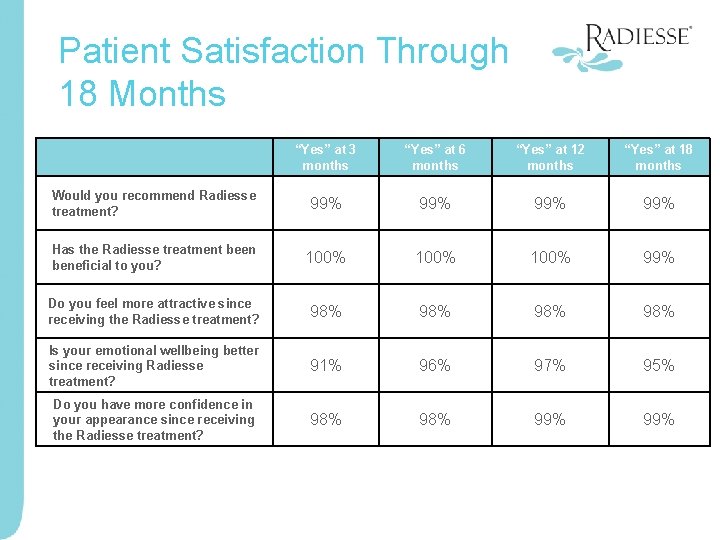 Patient Satisfaction Through 18 Months

RADIESSE®

| | "Yes" at 3 months | "Yes" at 6 months | "Yes" at 12 months | "Yes" at 18 months |
|---|---|---|---|---|
| Would you recommend Radiesse treatment? | 99% | 99% | 99% | 99% |
| Has the Radiesse treatment been beneficial to you? | 100% | 100% | 100% | 99% |
| Do you feel more attractive since receiving the Radiesse treatment? | 98% | 98% | 98% | 98% |
| Is your emotional wellbeing better since receiving Radiesse treatment? | 91% | 96% | 97% | 95% |
| Do you have more confidence in your appearance since receiving the Radiesse treatment? | 98% | 98% | 99% | 99% |